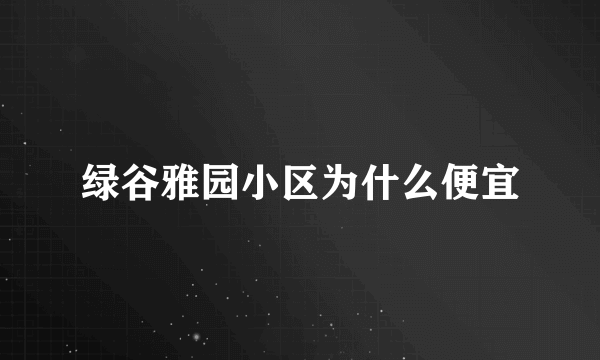 绿谷雅园小区为什么便宜